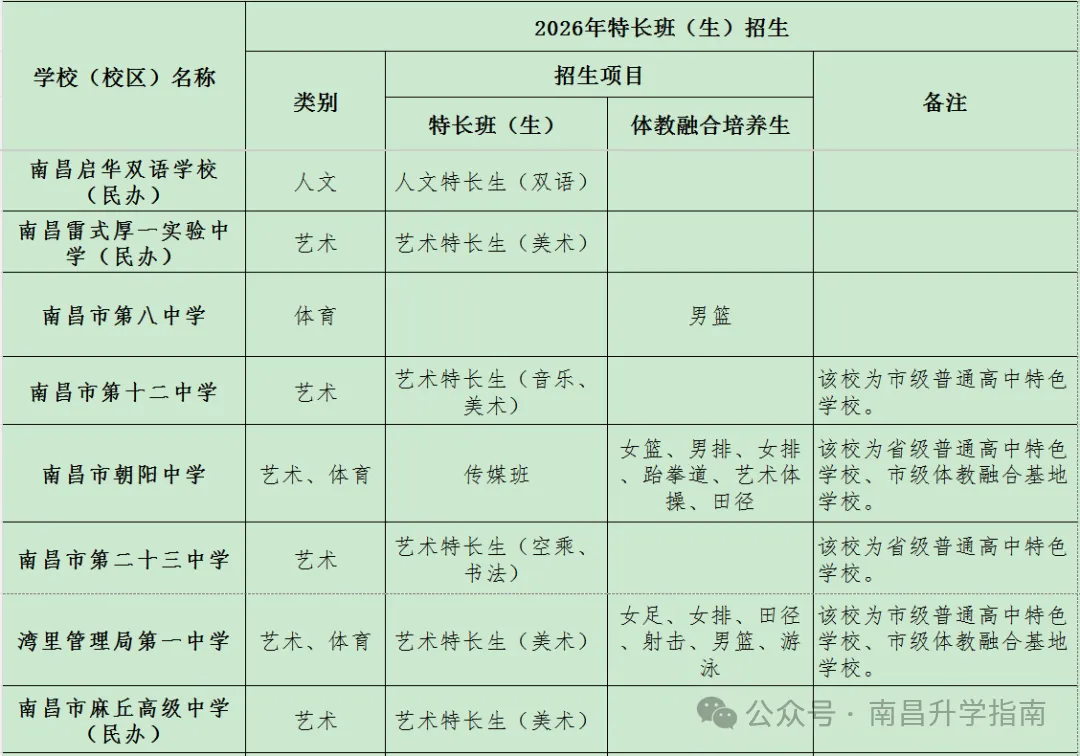 | 学校（校区）名称 | 2026年特长班（生）招生 | | | |
|---|---|---|---|---|
| | 类别 | 招生项目 | | 备注 |
| | | 特长班（生） | 体教融合培养生 | |
| 南昌启华双语学校（民办） | 人文 | 人文特长生（双语） | | |
| 南昌雷式厚一实验中学（民办） | 艺术 | 艺术特长生（美术） | | |
| 南昌市第八中学 | 体育 | | 男篮 | |
| 南昌市第十二中学 | 艺术 | 艺术特长生（音乐、美术） | | 该校为市级普通高中特色学校。 |
| 南昌市朝阳中学 | 艺术、体育 | 传媒班 | 女篮、男排、女排、跆拳道、艺术体操、田径 | 该校为省级普通高中特色学校、市级体教融合基地学校。 |
| 南昌市第二十三中学 | 艺术 | 艺术特长生（空乘、书法） | | 该校为省级普通高中特色学校。 |
| 湾里管理局第一中学 | 艺术、体育 | 艺术特长生（美术） | 女足、女排、田径、射击、男篮、游泳 | 该校为市级普通高中特色学校、市级体教融合基地学校。 |
| 南昌市麻丘高级中学（民办） | 艺术 | 艺术特长生（美术） | | |

公众号 · 南昌升学指南